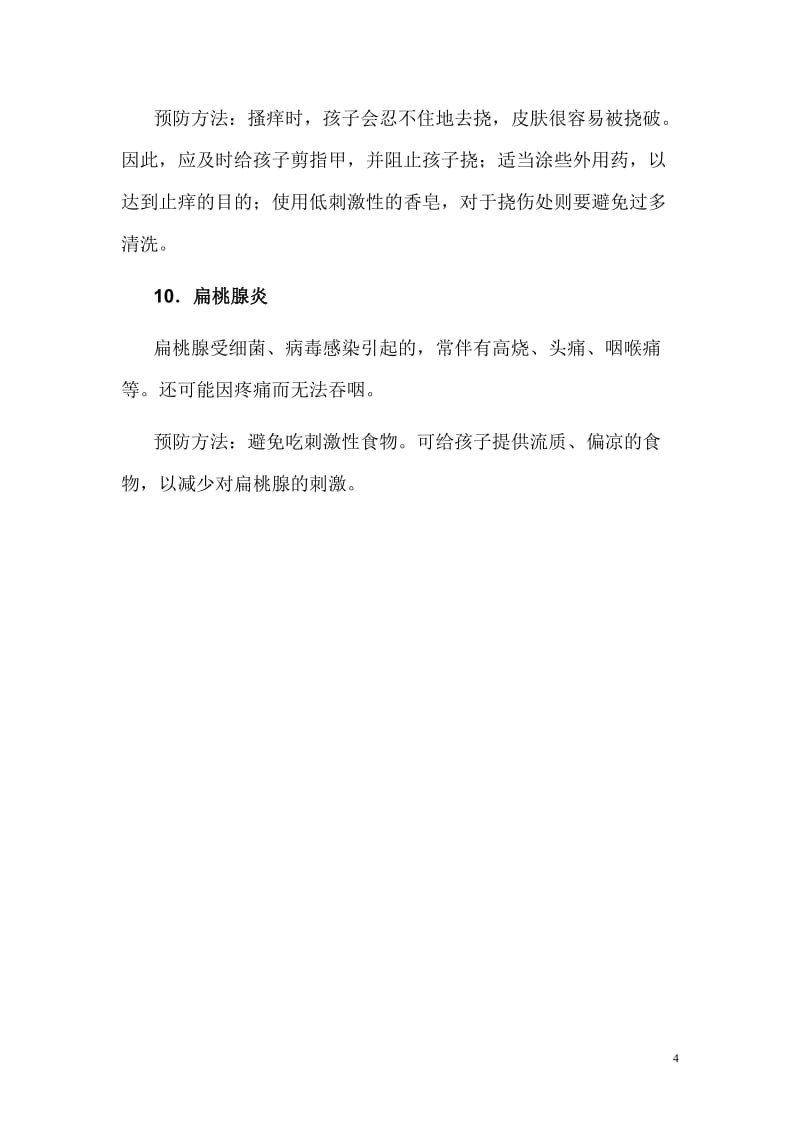 预防方法：搔痒时，孩子会忍不住地去挠，皮肤很容易被挠破。因此，应及时给孩子剪指甲，并阻止孩子挠；适当涂些外用药，以达到止痒的目的；使用低刺激性的香皂，对于挠伤处则要避免过多清洗。

10．扁桃腺炎

扁桃腺受细菌、病毒感染引起的，常伴有高烧、头痛、咽喉痛等。还可能因疼痛而无法吞咽。

预防方法：避免吃刺激性食物。可给孩子提供流质、偏凉的食物，以减少对扁桃腺的刺激。

4